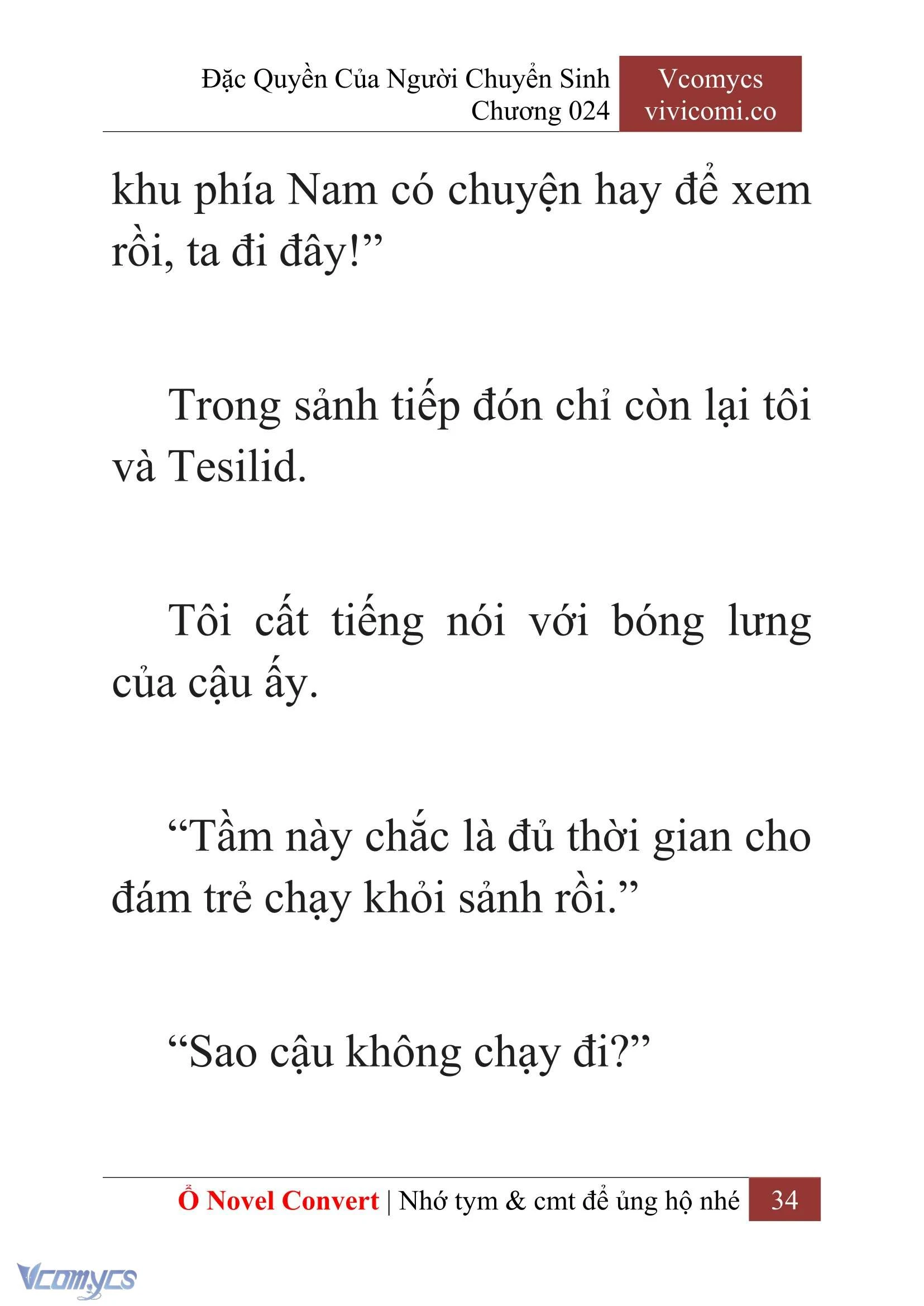 Đặc Quyền Của Người Chuyển Sinh
Chương 024

Vcomycs
vivicomi.co

khu phía Nam có chuyện hay để xem rồi, ta đi đây!”

Trong sảnh tiếp đón chỉ còn lại tôi và Tesilid.

Tôi cất tiếng nói với bóng lưng của cậu ấy.

“Tầm này chắc là đủ thời gian cho đám trẻ chạy khỏi sảnh rồi.”

“Sao cậu không chạy đi?”

Ổ Novel Convert | Nhớ tym & cmt để ủng hộ nhé 34

Vcomycs